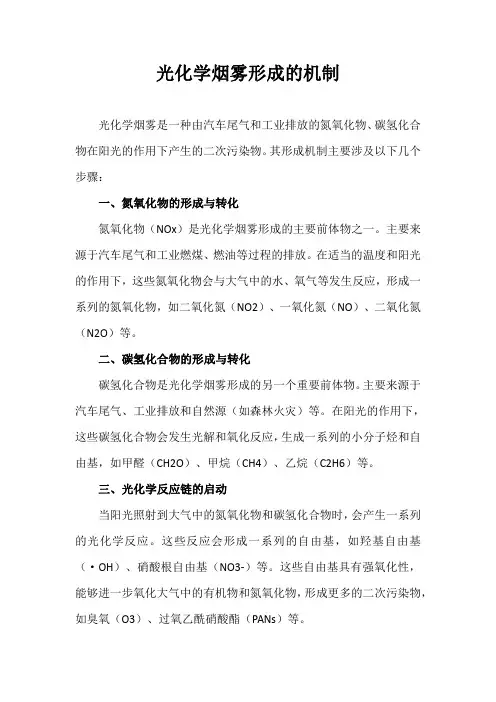 光化学烟雾形成的机制

光化学烟雾是一种由汽车尾气和工业排放的氮氧化物、碳氢化合物在阳光的作用下产生的二次污染物。其形成机制主要涉及以下几个步骤：

一、氮氧化物的形成与转化

氮氧化物（NOx）是光化学烟雾形成的主要前体物之一。主要来源于汽车尾气和工业燃煤、燃油等过程的排放。在适当的温度和阳光的作用下，这些氮氧化物会与大气中的水、氧气等发生反应，形成一系列的氮氧化物，如二氧化氮（NO2）、一氧化氮（NO）、二氧化氮（N2O）等。

二、碳氢化合物的形成与转化

碳氢化合物是光化学烟雾形成的另一个重要前体物。主要来源于汽车尾气、工业排放和自然源（如森林火灾）等。在阳光的作用下，这些碳氢化合物会发生光解和氧化反应，生成一系列的小分子烃和自由基，如甲醛（CH2O）、甲烷（CH4）、乙烷（C2H6）等。

三、光化学反应链的启动

当阳光照射到大气中的氮氧化物和碳氢化合物时，会产生一系列的光化学反应。这些反应会形成一系列的自由基，如羟基自由基（·OH）、硝酸根自由基（NO3-）等。这些自由基具有强氧化性，能够进一步氧化大气中的有机物和氮氧化物，形成更多的二次污染物，如臭氧（O3）、过氧乙酰硝酸酯（PANs）等。